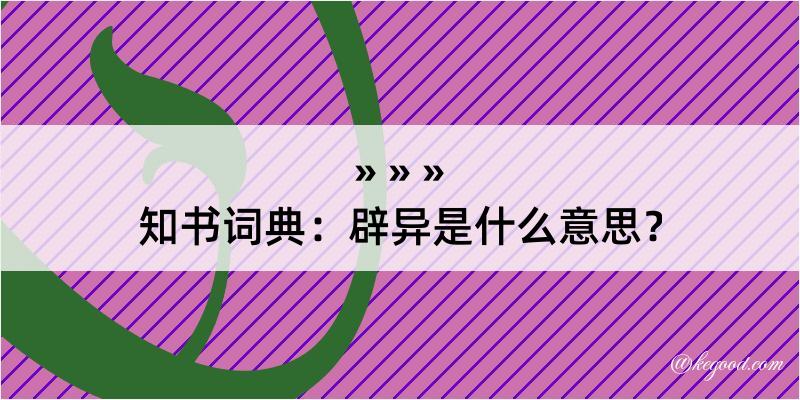 » » »
知书词典：辟异是什么意思？

@kegood.com